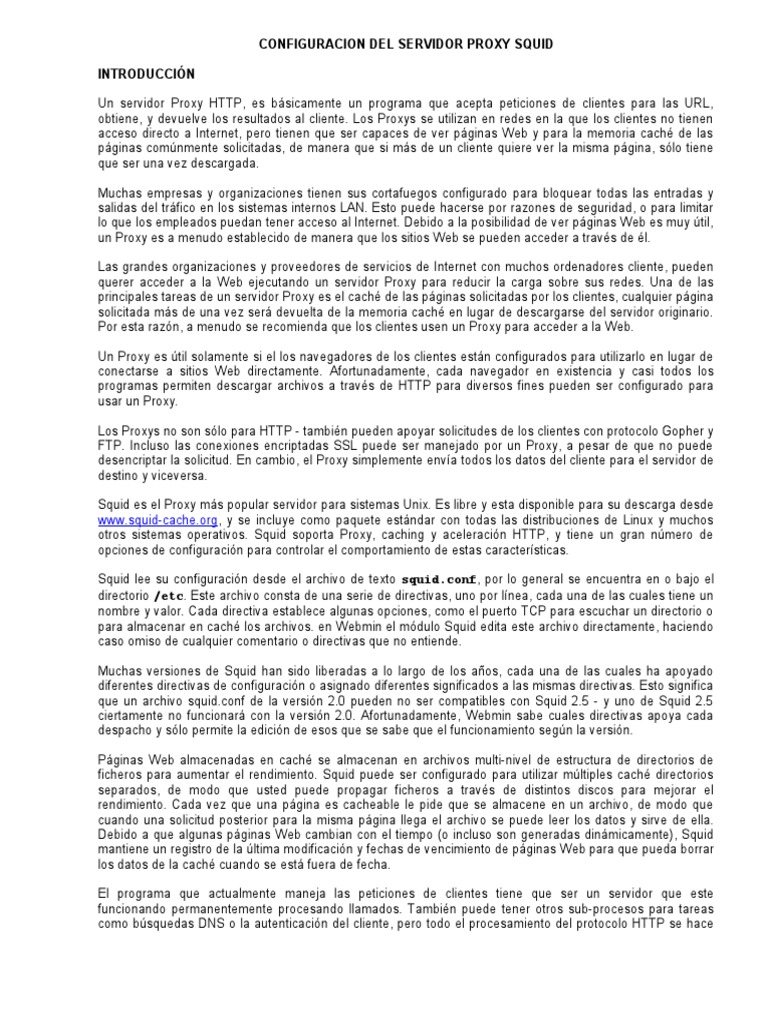 CONFIGURACION DEL SERVIDOR PROXY SQUID

INTRODUCCIÓN

Un servidor Proxy HTTP, es básicamente un programa que acepta peticiones de clientes para las URL, obtiene, y devuelve los resultados al cliente. Los Proxys se utilizan en redes en la que los clientes no tienen acceso directo a Internet, pero tienen que ser capaces de ver páginas Web y para la memoria caché de las páginas comúnmente solicitadas, de manera que si más de un cliente quiere ver la misma página, sólo tiene que ser una vez descargada.

Muchas empresas y organizaciones tienen sus cortafuegos configurado para bloquear todas las entradas y salidas del tráfico en los sistemas internos LAN. Esto puede hacerse por razones de seguridad, o para limitar lo que los empleados puedan tener acceso al Internet. Debido a la posibilidad de ver páginas Web es muy útil, un Proxy es a menudo establecido de manera que los sitios Web se pueden acceder a través de él.

Las grandes organizaciones y proveedores de servicios de Internet con muchos ordenadores cliente, pueden querer acceder a la Web ejecutando un servidor Proxy para reducir la carga sobre sus redes. Una de las principales tareas de un servidor Proxy es el caché de las páginas solicitadas por los clientes, cualquier página solicitada más de una vez será devuelta de la memoria caché en lugar de descargarse del servidor originario. Por esta razón, a menudo se recomienda que los clientes usen un Proxy para acceder a la Web.

Un Proxy es útil solamente si el los navegadores de los clientes están configurados para utilizarlo en lugar de conectarse a sitios Web directamente. Afortunadamente, cada navegador en existencia y casi todos los programas permiten descargar archivos a través de HTTP para diversos fines pueden ser configurado para usar un Proxy.

Los Proxys no son sólo para HTTP - también pueden apoyar solicitudes de los clientes con protocolo Gopher y FTP. Incluso las conexiones encriptadas SSL puede ser manejado por un Proxy, a pesar de que no puede desencriptar la solicitud. En cambio, el Proxy simplemente envía todos los datos del cliente para el servidor de destino y viceversa.

Squid es el Proxy más popular servidor para sistemas Unix. Es libre y esta disponible para su descarga desde www.squid-cache.org, y se incluye como paquete estándar con todas las distribuciones de Linux y muchos otros sistemas operativos. Squid soporta Proxy, caching y aceleración HTTP, y tiene un gran número de opciones de configuración para controlar el comportamiento de estas características.

Squid lee su configuración desde el archivo de texto squid.conf, por lo general se encuentra en o bajo el directorio /etc. Este archivo consta de una serie de directivas, uno por línea, cada una de las cuales tiene un nombre y valor. Cada directiva establece algunas opciones, como el puerto TCP para escuchar un directorio o para almacenar en caché los archivos. en Webmin el módulo Squid edita este archivo directamente, haciendo caso omiso de cualquier comentario o directivas que no entiende.

Muchas versiones de Squid han sido liberadas a lo largo de los años, cada una de las cuales ha apoyado diferentes directivas de configuración o asignado diferentes significados a las mismas directivas. Esto significa que un archivo squid.conf de la versión 2.0 pueden no ser compatibles con Squid 2.5 - y uno de Squid 2.5 ciertamente no funcionará con la versión 2.0. Afortunadamente, Webmin sabe cuales directivas apoya cada despacho y sólo permite la edición de esos que se sabe que el funcionamiento según la versión.

Páginas Web almacenadas en caché se almacenan en archivos multi-nivel de estructura de directorios de ficheros para aumentar el rendimiento. Squid puede ser configurado para utilizar múltiples caché directorios separados, de modo que usted puede propagar ficheros a través de distintos discos para mejorar el rendimiento. Cada vez que una página es cacheable le pide que se almacene en un archivo, de modo que cuando una solicitud posterior para la misma página llega el archivo se puede leer los datos y sirve de ella. Debido a que algunas páginas Web cambian con el tiempo (o incluso son generadas dinámicamente), Squid mantiene un registro de la última modificación y fechas de vencimiento de páginas Web para que pueda borrar los datos de la caché cuando se está fuera de fecha.

El programa que actualmente maneja las peticiones de clientes tiene que ser un servidor que este funcionando permanentemente procesando llamados. También puede tener otros sub-procesos para tareas como búsquedas DNS o la autenticación del cliente, pero todo el procesamiento del protocolo HTTP se hace